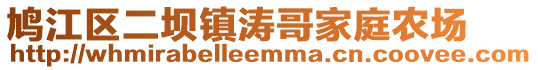 鸠江区二坝镇涛哥家庭农场
http://whmirabelleemma.cn.coovee.com